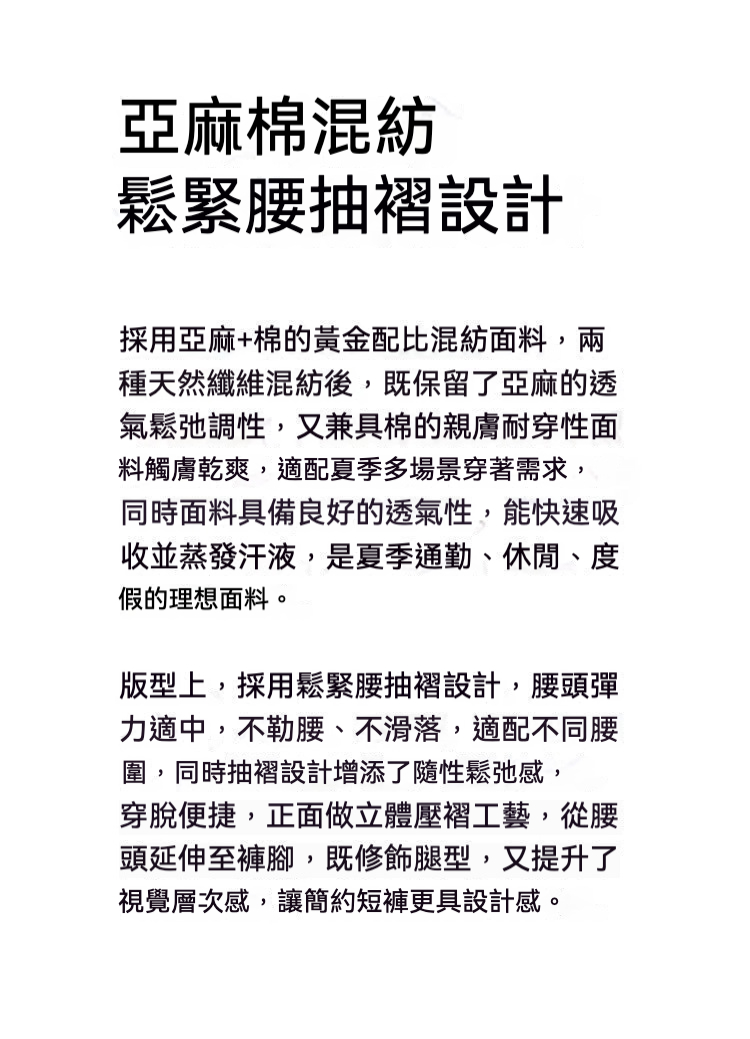 亞麻棉混紡
鬆緊腰抽褶設計

採用亞麻+棉的黃金配比混紡面料，兩種天然纖維混紡後，既保留了亞麻的透氣鬆弛調性，又兼具棉的親膚耐穿性面料觸膚乾爽，適配夏季多場景穿著需求，同時面料具備良好的透氣性，能快速吸收並蒸發汗液，是夏季通勤、休閒、度假的理想面料。

版型上，採用鬆緊腰抽褶設計，腰頭彈力適中，不勒腰、不滑落，適配不同腰圍，同時抽褶設計增添了隨性鬆弛感，穿脫便捷，正面做立體壓褶工藝，從腰頭延伸至褲腳，既修飾腿型，又提升了視覺層次感，讓簡約短褲更具設計感。